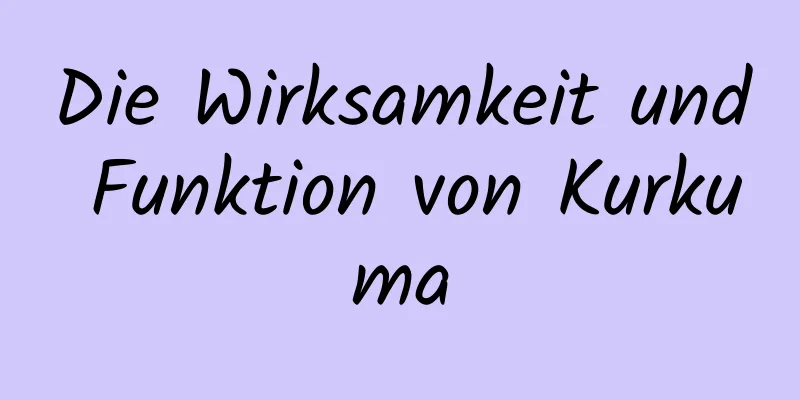 Die Wirksamkeit und Funktion von Kurkuma